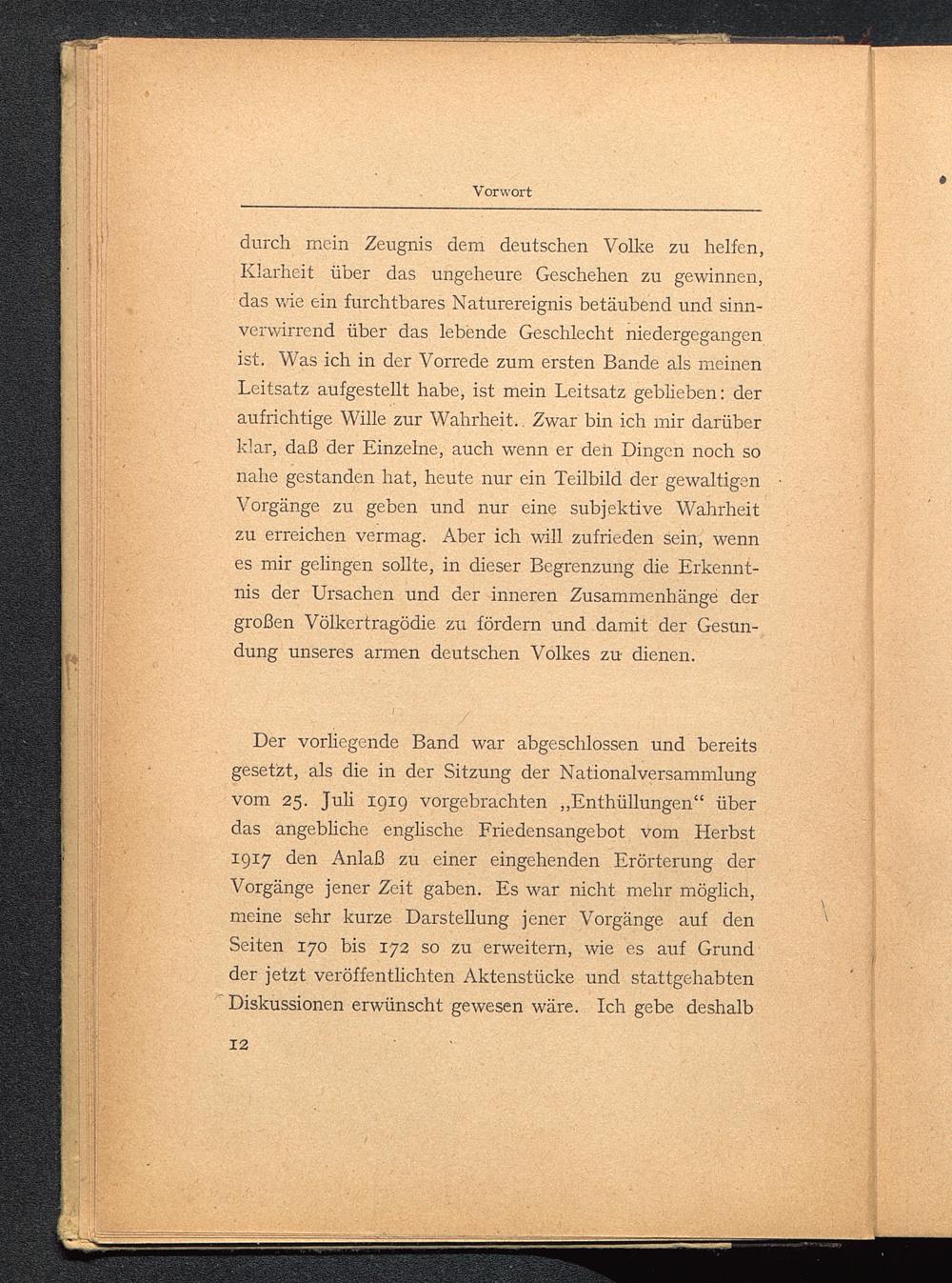 Vorwort

durch mein Zeugnis dem deutschen Volke zu helfen, Klarheit über das ungeheure Geschehen zu gewinnen, das wie ein furchtbares Naturereignis betäubend und sinnverwirrend über das lebende Geschlecht niedergegangen ist. Was ich in der Vorrede zum ersten Bande als meinen Leitsatz aufgestellt habe, ist mein Leitsatz geblieben: der aufrichtige Wille zur Wahrheit. Zwar bin ich mir darüber klar, daß der Einzelne, auch wenn er den Dingen noch so nahe gestanden hat, heute nur ein Teilbild der gewaltigen Vorgänge zu geben und nur eine subjektive Wahrheit zu erreichen vermag. Aber ich will zufrieden sein, wenn es mir gelingen sollte, in dieser Begrenzung die Erkenntnis der Ursachen und der inneren Zusammenhänge der großen Völkertragödie zu fördern und damit der Gesundung unseres armen deutschen Volkes zu dienen.

Der vorliegende Band war abgeschlossen und bereits gesetzt, als die in der Sitzung der Nationalversammlung vom 25. Juli 1919 vorgebrachten „Enthüllungen“ über das angebliche englische Friedensangebot vom Herbst 1917 den Anlaß zu einer eingehenden Erörterung der Vorgänge jener Zeit gaben. Es war nicht mehr möglich, meine sehr kurze Darstellung jener Vorgänge auf den Seiten 170 bis 172 so zu erweitern, wie es auf Grund der jetzt veröffentlichten Aktenstücke und stattgehabten Diskussionen erwünscht gewesen wäre. Ich gebe deshalb

12